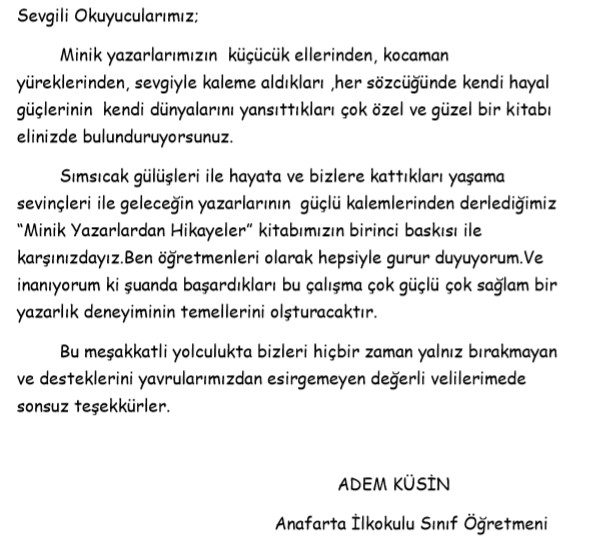 Sevgili Okuyucularımız;

Minik yazarlarımızın küçücük ellerinden, kocaman yüreklerinden, sevgiyle kaleme aldıkları ,her sözcüğünde kendi hayal güçlerinin kendi dünyalarını yansıttıkları çok özel ve güzel bir kitabı elinizde bulunduruyorsunuz.

Sımsıcak gülüşleri ile hayata ve bizlere kattıkları yaşama sevinçleri ile geleceğin yazarlarının güçlü kalemlerinden derlediğimiz "Minik Yazarlardan Hikayeler" kitabımızın birinci baskısı ile karşınızdayız.Ben öğretmenleri olarak hepsiyle gurur duyuyorum.Ve inanıyorum ki şuanda başardıkları bu çalışma çok güçlü çok sağlam bir yazarlık deneyiminin temellerini olşturacaktır.

Bu meşakkatli yolculukta bizleri hiçbir zaman yalnız bırakmayan ve desteklerini yavrularımızdan esirgemeyen değerli velilerimede sonsuz teşekkürler.

ADEM KÜSİN

Anafarta İlkokulu Sınıf Öğretmeni